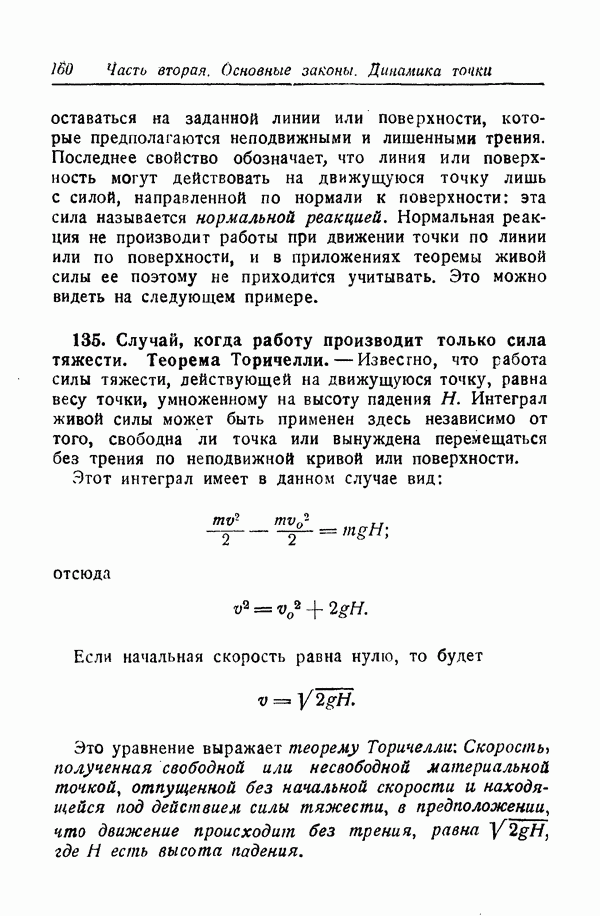 160 Часть вторая. Основные законы. Динамика точки

оставаться на заданной линии или поверхности, которые предполагаются неподвижными и лишенными трения. Последнее свойство обозначает, что линия или поверхность могут действовать на движущуюся точку лишь с силой, направленной по нормали к поверхности: эта сила называется нормальной реакцией. Нормальная реакция не производит работы при движении точки по линии или по поверхности, и в приложениях теоремы живой силы ее поэтому не приходится учитывать. Это можно видеть на следующем примере.

135. Случай, когда работу производит только сила тяжести. Теорема Торичелли. — Известно, что работа силы тяжести, действующей на движущуюся точку, равна весу точки, умноженному на высоту падения $H$. Интеграл живой силы может быть применен здесь независимо от того, свободна ли точка или вынуждена перемещаться без трения по неподвижной кривой или поверхности.

Этот интеграл имеет в данном случае вид:

$\frac{mv^2}{2} - \frac{mv_o^2}{2} = mgH;$

отсюда

$v^2 = v_o^2 + 2gH.$

Если начальная скорость равна нулю, то будет

$v = \sqrt{2gH}.$

Это уравнение выражает теорему Торичелли: Скорость, полученная свободной или несвободной материальной точкой, отпущенной без начальной скорости и находящейся под действием силы тяжести, в предположении, что движение происходит без трения, равна $\sqrt{2gH}$, где $H$ есть высота падения.